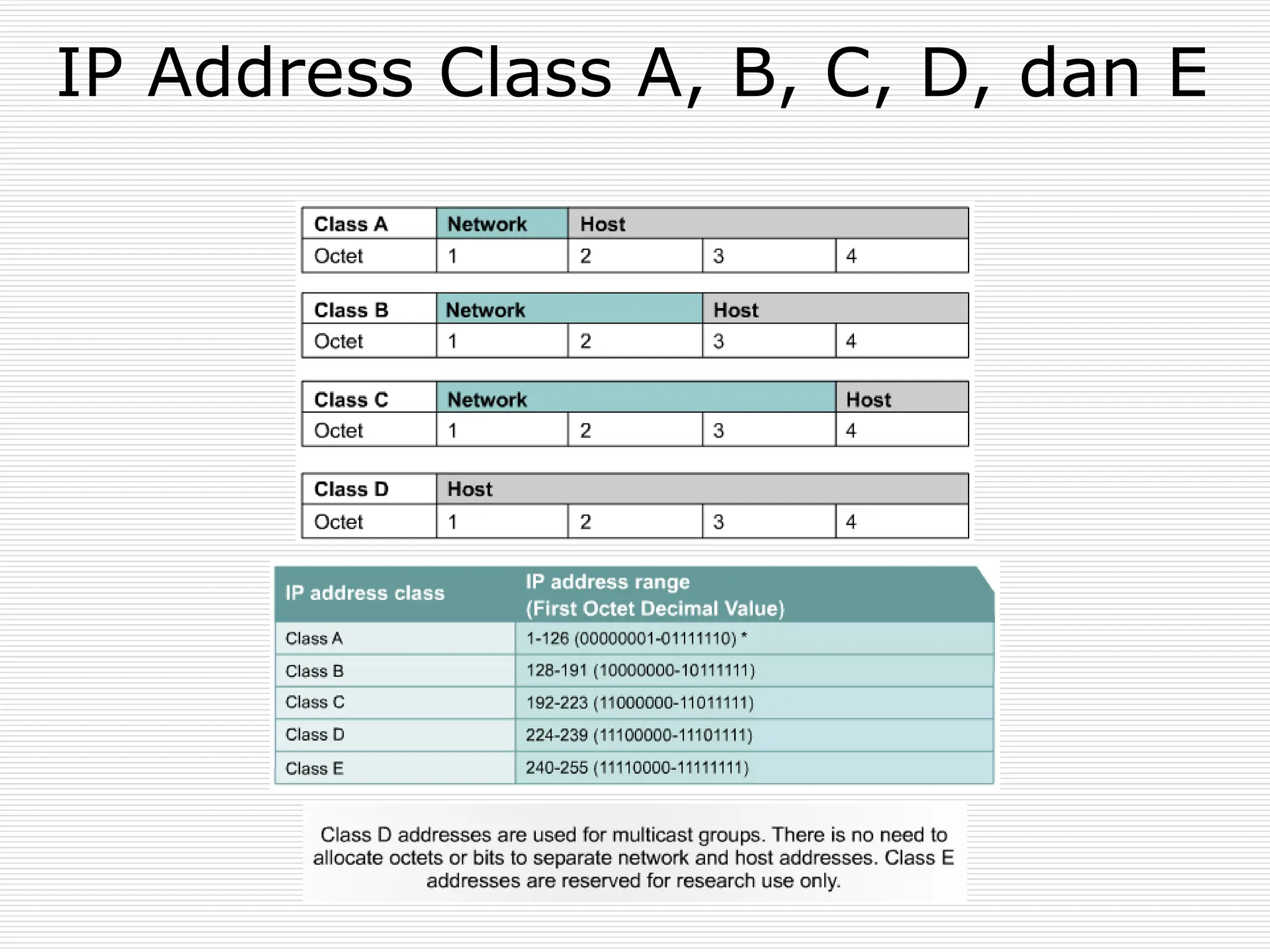 IP Address Class A, B, C, D, dan E

| Class A | Network | Host | | |
|---|---|---|---|---|
| Octet | 1 | 2 | 3 | 4 |

| Class B | Network | | Host | |
|---|---|---|---|---|
| Octet | 1 | 2 | 3 | 4 |

| Class C | Network | | | Host |
|---|---|---|---|---|
| Octet | 1 | 2 | 3 | 4 |

| Class D | Host | | | |
|---|---|---|---|---|
| Octet | 1 | 2 | 3 | 4 |

| IP address class | IP address range (First Octet Decimal Value) |
|---|---|
| Class A | 1-126 (00000001-01111110) * |
| Class B | 128-191 (10000000-10111111) |
| Class C | 192-223 (11000000-11011111) |
| Class D | 224-239 (11100000-11101111) |
| Class E | 240-255 (11110000-11111111) |

Class D addresses are used for multicast groups. There is no need to allocate octets or bits to separate network and host addresses. Class E addresses are reserved for research use only.